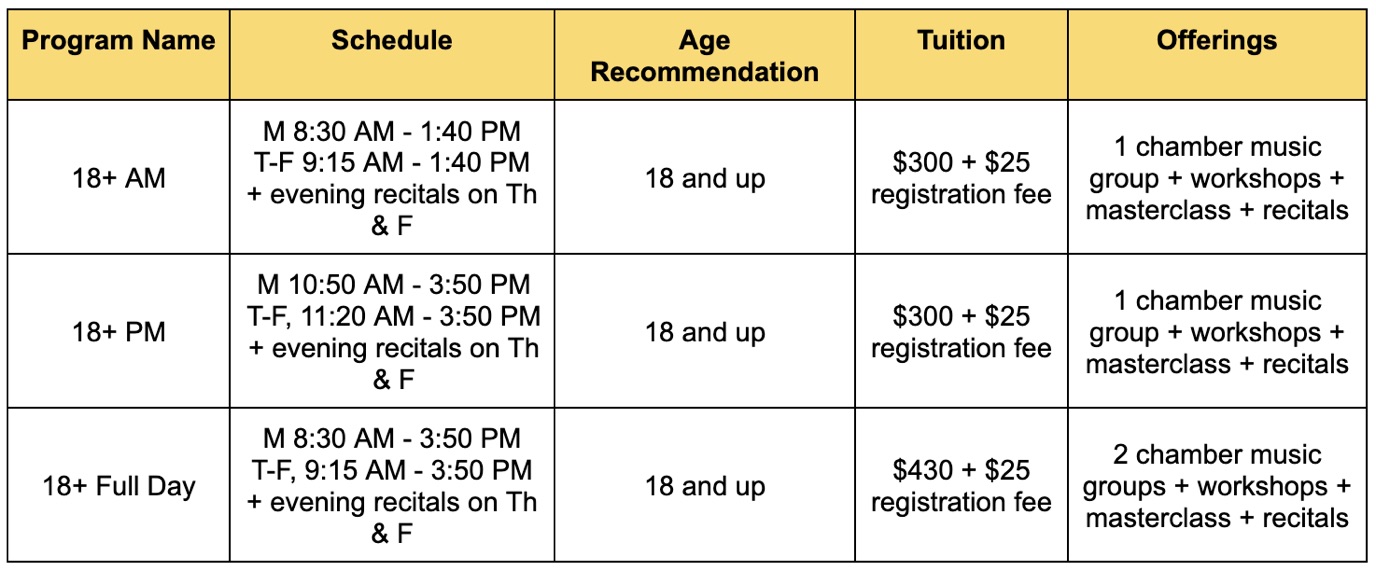 | Program Name | Schedule | Age Recommendation | Tuition | Offerings |
|---|---|---|---|---|
| 18+ AM | M 8:30 AM - 1:40 PM T-F 9:15 AM - 1:40 PM + evening recitals on Th & F | 18 and up | \$300 + \$25 registration fee | 1 chamber music group + workshops + masterclass + recitals |
| 18+ PM | M 10:50 AM - 3:50 PM T-F, 11:20 AM - 3:50 PM + evening recitals on Th & F | 18 and up | \$300 + \$25 registration fee | 1 chamber music group + workshops + masterclass + recitals |
| 18+ Full Day | M 8:30 AM - 3:50 PM T-F, 9:15 AM - 3:50 PM + evening recitals on Th & F | 18 and up | \$430 + \$25 registration fee | 2 chamber music groups + workshops + masterclass + recitals |